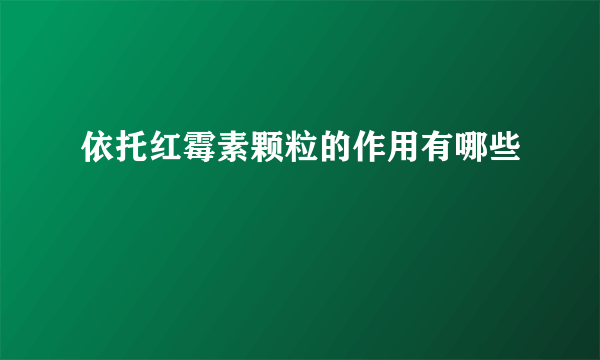 依托红霉素颗粒的作用有哪些